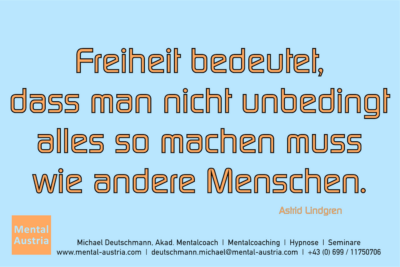 Freiheit bedeutet, dass man nicht unbedingt alles so machen muss wie andere Menschen.

Astrid Lindgren

Mental Austria

Michael Deutschmann, Akad. Mentalcoach | Mentalcoaching | Hypnose | Seminare
www.mental-austria.com | deutschmann.michael@mental-austria.com | +43 (0) 699 / 11750706